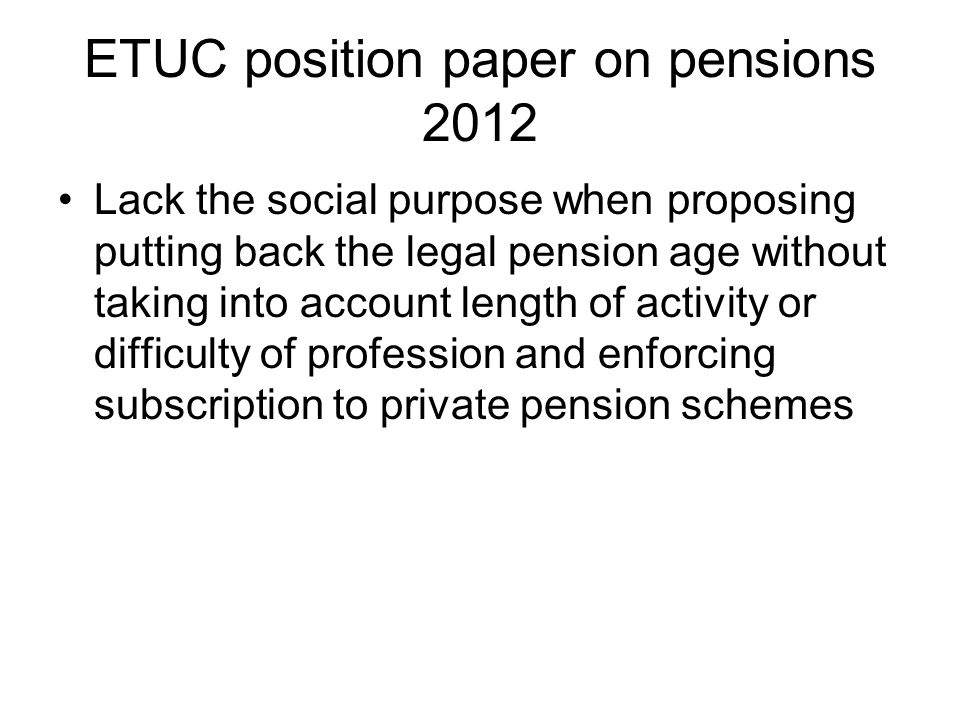 ETUC position paper on pensions 2012

• Lack the social purpose when proposing putting back the legal pension age without taking into account length of activity or difficulty of profession and enforcing subscription to private pension schemes